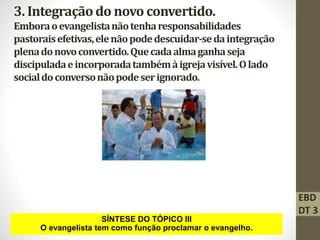 3. Integração do novo convertido.
Embora o evangelista não tenha responsabilidades pastorais efetivas, ele não pode descuidar-se da integração plena do novo convertido. Que cada alma ganha seja discipulada e incorporada também à igreja visível. O lado social do converso não pode ser ignorado.

EBD
DT 3

SÍNTESE DO TÓPICO III
O evangelista tem como função proclamar o evangelho.